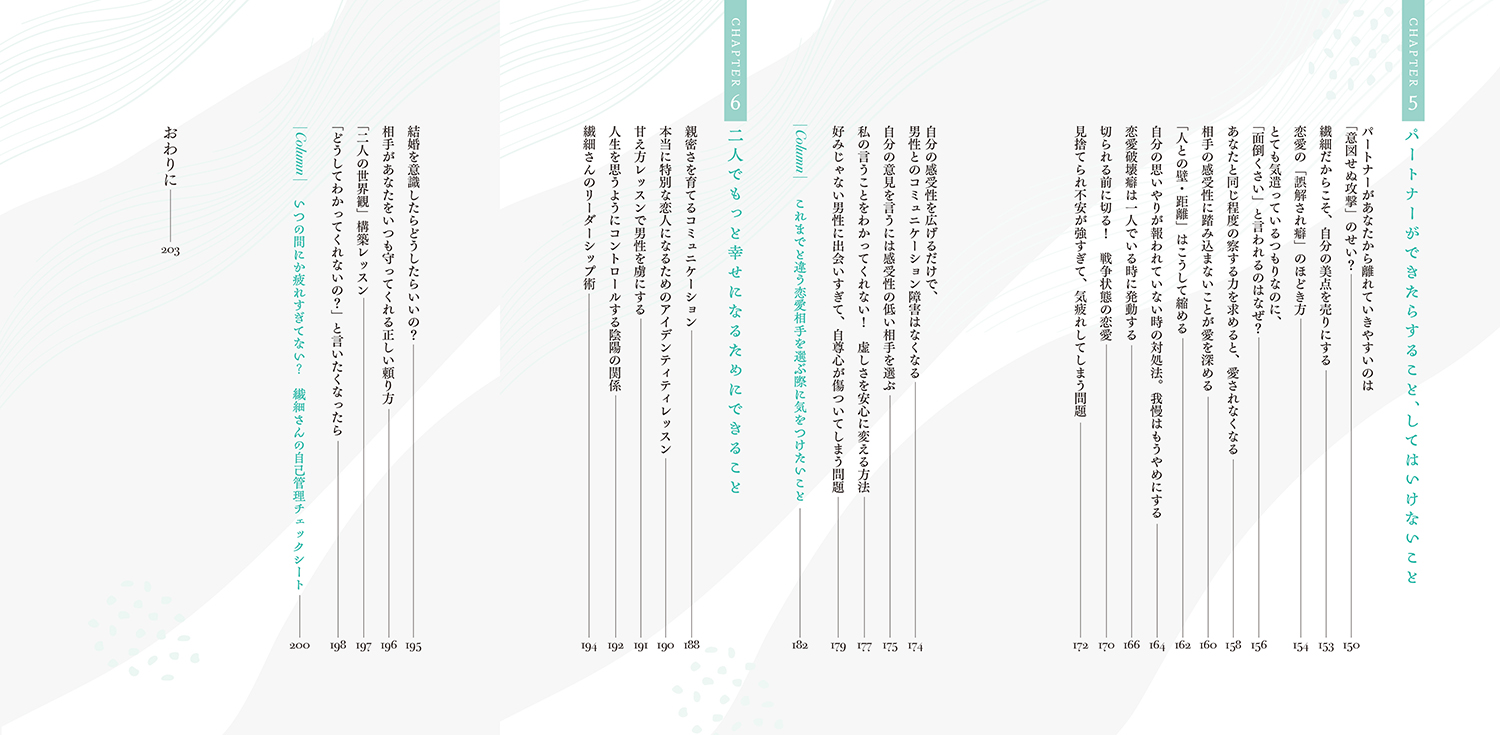 CHAPTER 5

パートナーができたらすること、してはいけないこと

パートナーがあなたから離れていきやすいのは「意図せぬ攻撃」のせい？ 150

繊細だからこそ、自分の美点を売りにする 153

恋愛の「誤解され癖」のほどき方 154

とても気遣っているつもりなのに、「面倒くさい」と言われるのはなぜ？ 156

あなたと同じ程度の察する力を求めると、愛されなくなる 158

相手の感受性に踏み込まないことが愛を深める 160

「人との壁・距離」はこうして縮める 162

自分の思いやりが報われていない時の対処法。我慢はもうやめにする 164

恋愛破壊癖は一人でいる時に発動する 166

切られる前に切る！ 戦争状態の恋愛 170

見捨てられ不安が強すぎて、気疲れしてしまう問題 172

自分の感受性を広げるだけで、男性とのコミュニケーション障害はなくなる 174

自分の意見を言うには感受性の低い相手を選ぶ 175

私の言うことをわかってくれない！ 虚しさを安心に変える方法 177

好みじゃない男性に出会いすぎて、自尊心が傷ついてしまう問題 179

Column これまでと違う恋愛相手を選ぶ際に気をつけたいこと 182

CHAPTER 6

二人でもっと幸せになるためにできること

親密さを育てるコミュニケーション 188

本当に特別な恋人になるためのアイデンティティレッスン 190

甘え方レッスンで男性を虜にする 191

人生を思うようにコントロールする陰陽の関係 192

繊細さんのリーダーシップ術 194

結婚を意識したらどうしたらいいの？ 195

相手があなたをいつも守ってくれる正しい頼り方 196

「二人の世界観」構築レッスン 197

「どうしてわかってくれないの？」と言いたくなったら 198

Column いつの間にか疲れすぎてない？ 繊細さんの自己管理チェックシート 200

おわりに 203